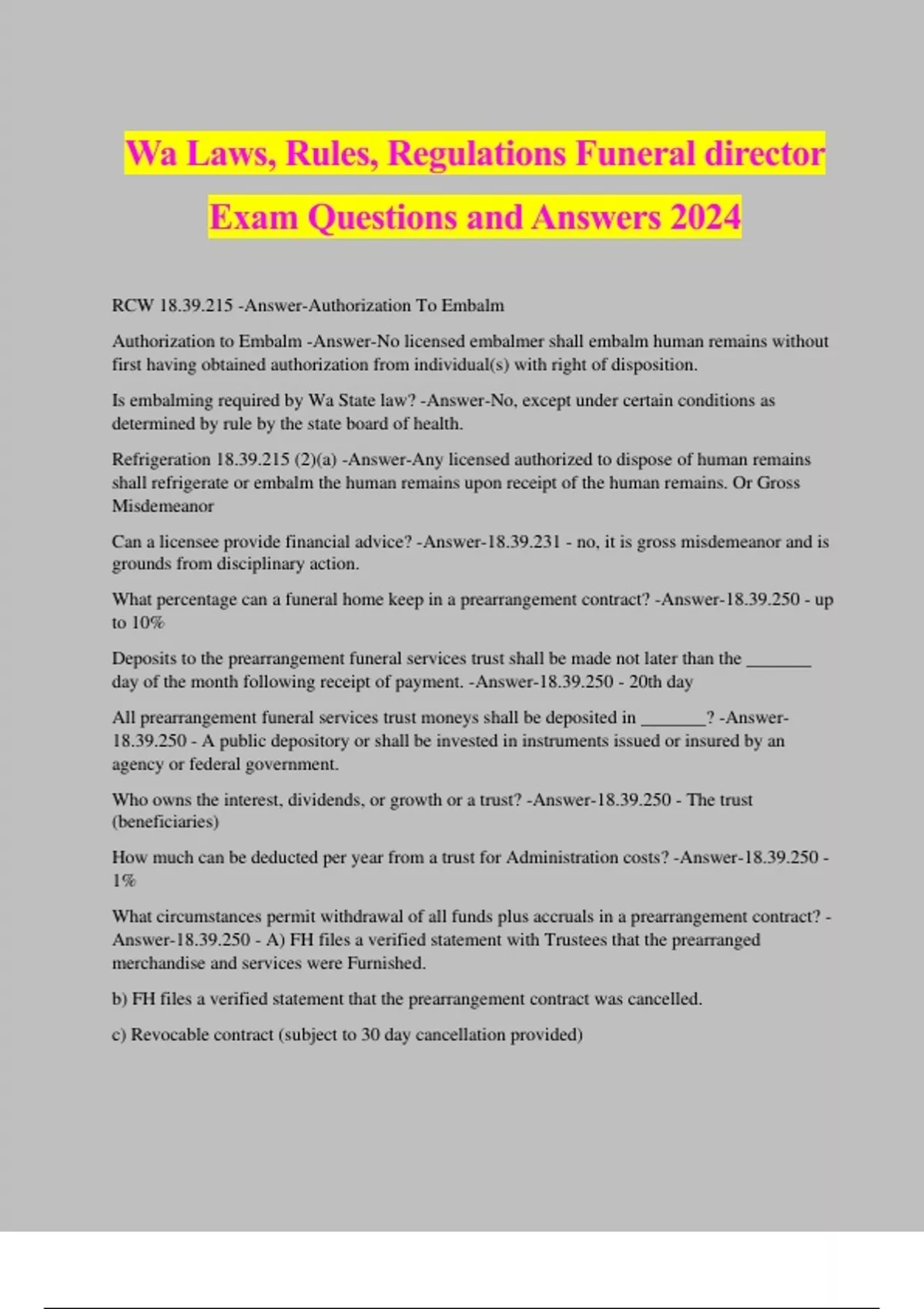 Wa Laws, Rules, Regulations Funeral director Exam Questions and Answers 2024

RCW 18.39.215 -Answer-Authorization To Embalm

Authorization to Embalm -Answer-No licensed embalmer shall embalm human remains without first having obtained authorization from individual(s) with right of disposition.

Is embalming required by Wa State law? -Answer-No, except under certain conditions as determined by rule by the state board of health.

Refrigeration 18.39.215 (2)(a) -Answer-Any licensed authorized to dispose of human remains shall refrigerate or embalm the human remains upon receipt of the human remains. Or Gross Misdemeanor

Can a licensee provide financial advice? -Answer-18.39.231 - no, it is gross misdemeanor and is grounds from disciplinary action.

What percentage can a funeral home keep in a prearrangement contract? -Answer-18.39.250 - up to 10%

Deposits to the prearrangement funeral services trust shall be made not later than the _______ day of the month following receipt of payment. -Answer-18.39.250 - 20th day

All prearrangement funeral services trust moneys shall be deposited in _______? -Answer-18.39.250 - A public depository or shall be invested in instruments issued or insured by an agency or federal government.

Who owns the interest, dividends, or growth or a trust? -Answer-18.39.250 - The trust (beneficiaries)

How much can be deducted per year from a trust for Administration costs? -Answer-18.39.250 - 1%

What circumstances permit withdrawal of all funds plus accruals in a prearrangement contract? -Answer-18.39.250 - A) FH files a verified statement with Trustees that the prearranged merchandise and services were Furnished.

b) FH files a verified statement that the prearrangement contract was cancelled.

c) Revocable contract (subject to 30 day cancellation provided)